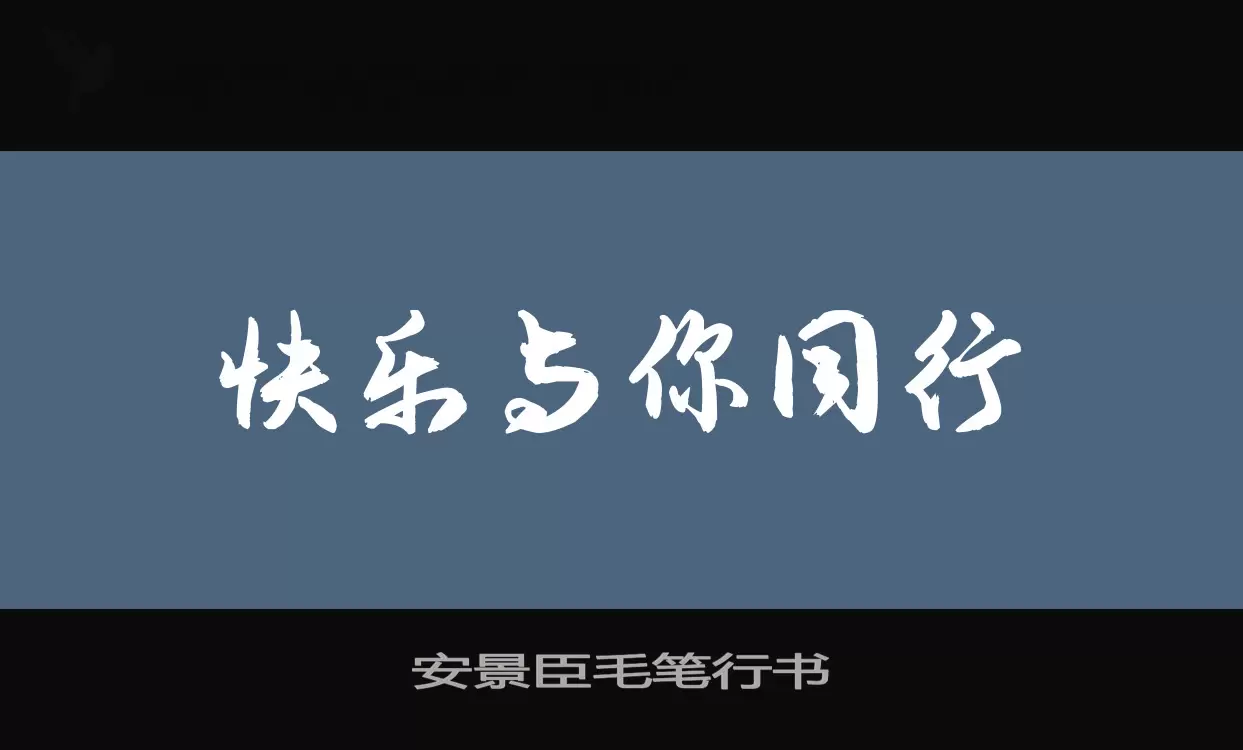 快乐与你同行

安景臣毛笔行书